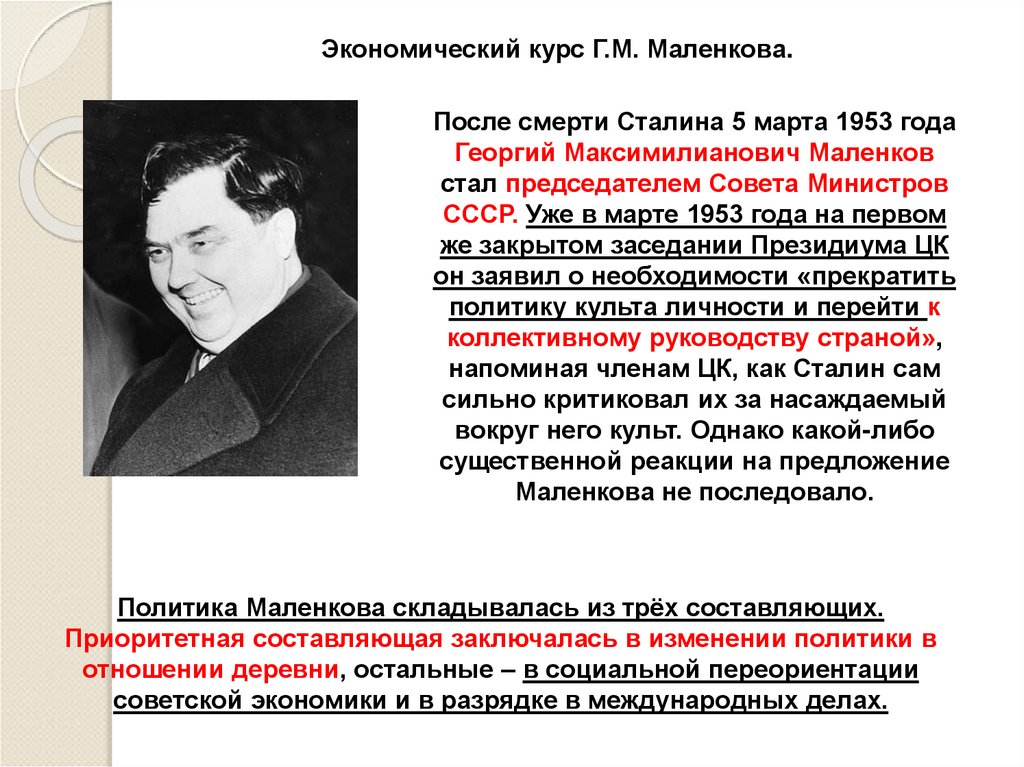 Экономический курс Г.М. Маленкова.

После смерти Сталина 5 марта 1953 года Георгий Максимилианович Маленков стал председателем Совета Министров СССР. Уже в марте 1953 года на первом же закрытом заседании Президиума ЦК он заявил о необходимости «прекратить политику культа личности и перейти к коллективному руководству страной», напоминая членам ЦК, как Сталин сам сильно критиковал их за насаждаемый вокруг него культ. Однако какой-либо существенной реакции на предложение Маленкова не последовало.

Политика Маленкова складывалась из трёх составляющих. Приоритетная составляющая заключалась в изменении политики в отношении деревни, остальные – в социальной переориентации советской экономики и в разрядке в международных делах.